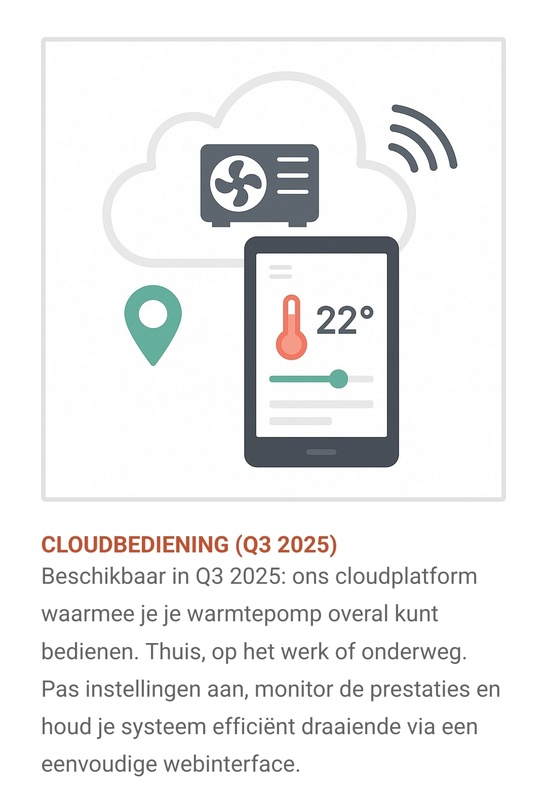 22°

CLOUDBEDIENING (Q3 2025)

Beschikbaar in Q3 2025: ons cloudplatform waarmee je je warmtepomp overal kunt bedienen. Thuis, op het werk of onderweg. Pas instellingen aan, monitor de prestaties en houd je systeem efficiënt draaiende via een eenvoudige webinterface.